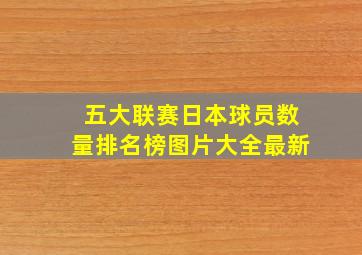 五大联赛日本球员数量排名榜图片大全最新